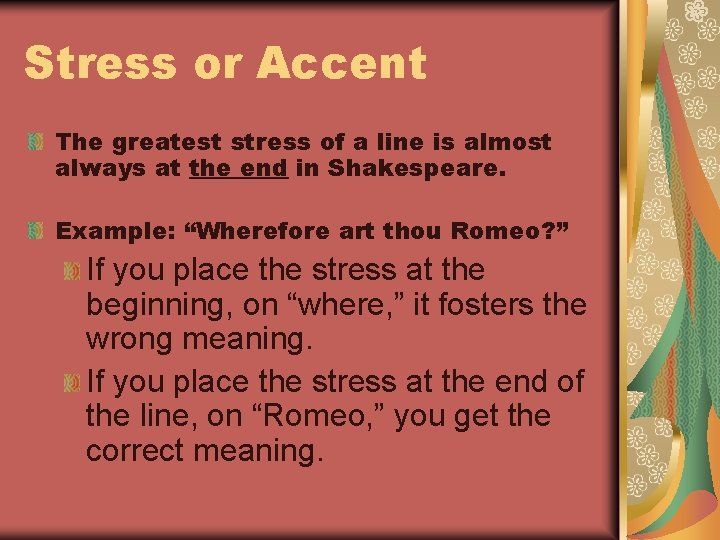 Stress or Accent

The greatest stress of a line is almost always at the end in Shakespeare.

Example: “Wherefore art thou Romeo?”

If you place the stress at the beginning, on “where,” it fosters the wrong meaning.

If you place the stress at the end of the line, on “Romeo,” you get the correct meaning.